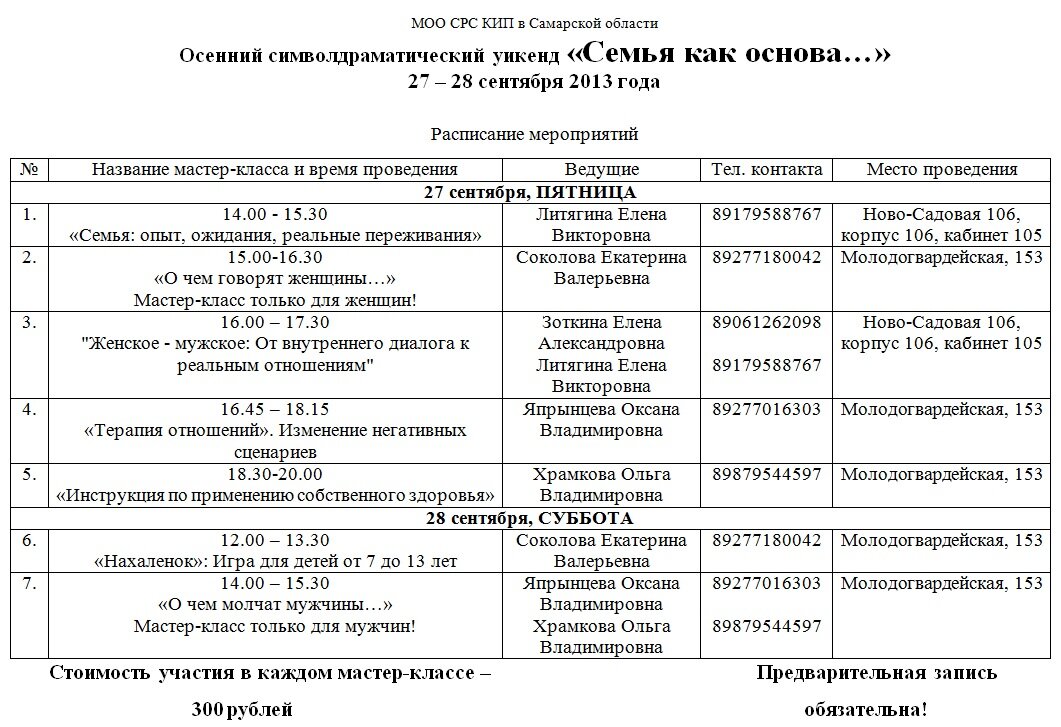 МОО СРС КИП в Самарской области

Осенний символдраматический уикенд «Семья как основа…»
27 – 28 сентября 2013 года

Расписание мероприятий

| № | Название мастер-класса и время проведения | Ведущие | Тел. контакта | Место проведения |
|---|---|---|---|---|
| 27 сентября, ПЯТНИЦА | | | | |
| 1. | 14.00 - 15.30 «Семья: опыт, ожидания, реальные переживания» | Литягина Елена Викторовна | 89179588767 | Ново-Садовая 106, корпус 106, кабинет 105 |
| 2. | 15.00-16.30 «О чем говорят женщины…» Мастер-класс только для женщин! | Соколова Екатерина Валерьевна | 89277180042 | Молодогвардейская, 153 |
| 3. | 16.00 – 17.30 "Женское - мужское: От внутреннего диалога к реальным отношениям" | Зоткина Елена Александровна Литягина Елена Викторовна | 89061262098 89179588767 | Ново-Садовая 106, корпус 106, кабинет 105 |
| 4. | 16.45 – 18.15 «Терапия отношений». Изменение негативных сценариев | Япрынцева Оксана Владимировна | 89277016303 | Молодогвардейская, 153 |
| 5. | 18.30-20.00 «Инструкция по применению собственного здоровья» | Храмкова Ольга Владимировна | 89879544597 | Молодогвардейская, 153 |
| 28 сентября, СУББОТА | | | | |
| 6. | 12.00 – 13.30 «Нахаленок»: Игра для детей от 7 до 13 лет | Соколова Екатерина Валерьевна | 89277180042 | Молодогвардейская, 153 |
| 7. | 14.00 – 15.30 «О чем молчат мужчины…» Мастер-класс только для мужчин! | Япрынцева Оксана Владимировна Храмкова Ольга Владимировна | 89277016303 89879544597 | Молодогвардейская, 153 |

Стоимость участия в каждом мастер-классе – 300 рублей

Предварительная запись обязательна!